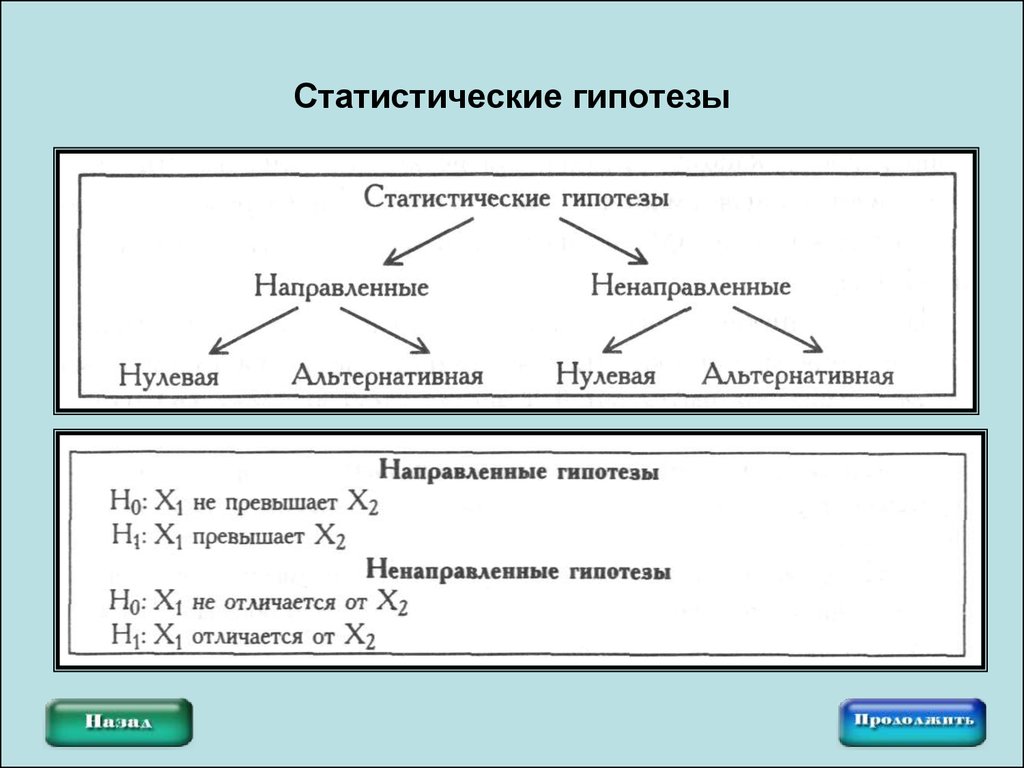 Статистические гипотезы

Статистические гипотезы

Направленные

Ненаправленные

Нулевая

Альтернативная

Нулевая

Альтернативная

Направленные гипотезы

$H_0$: $X_1$ не превышает $X_2$

$H_1$: $X_1$ превышает $X_2$

Ненаправленные гипотезы

$H_0$: $X_1$ не отличается от $X_2$

$H_1$: $X_1$ отличается от $X_2$

Назад

Продолжить